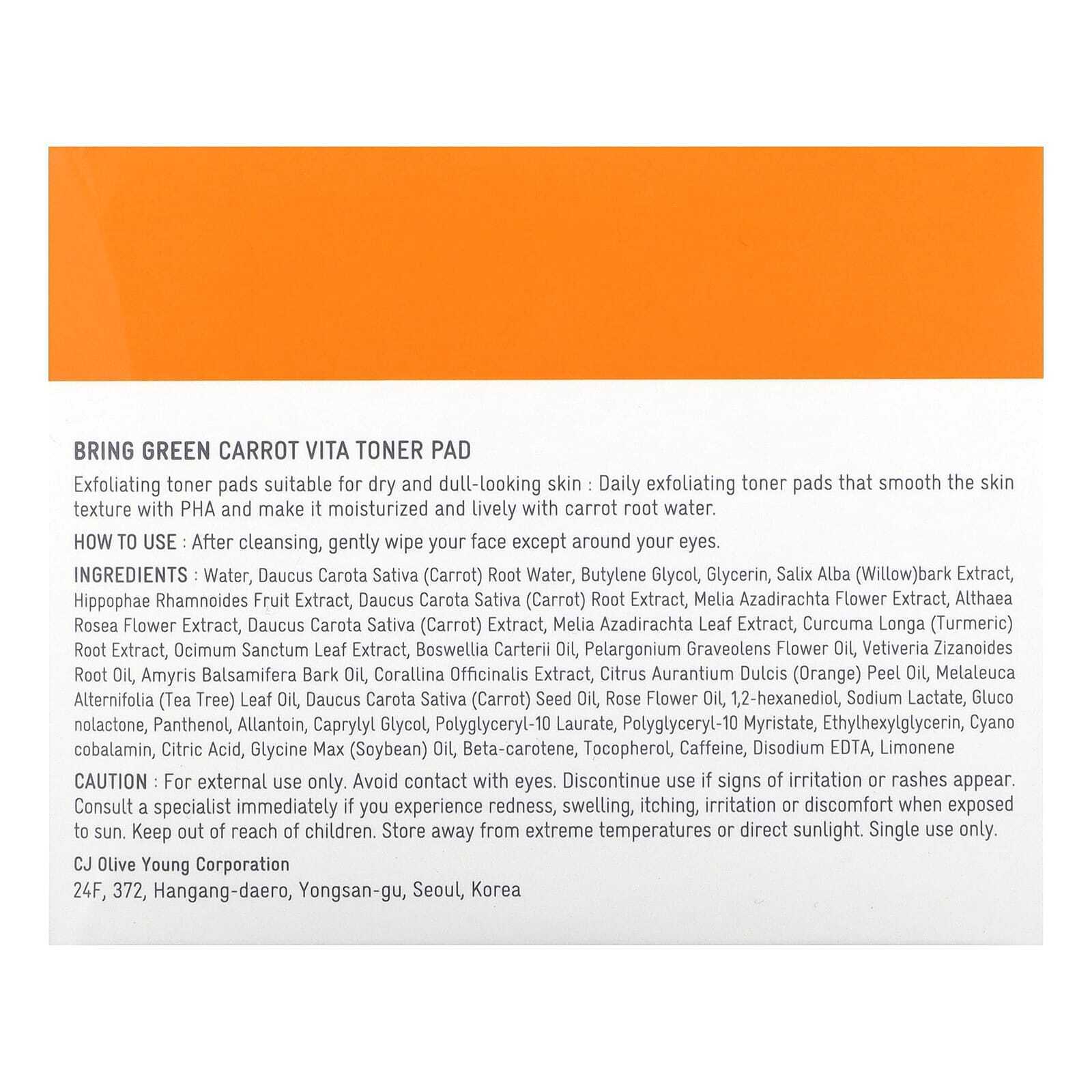 BRING GREEN CARROT VITA TONER PAD

Exfoliating toner pads suitable for dry and dull-looking skin : Daily exfoliating toner pads that smooth the skin texture with PHA and make it moisturized and lively with carrot root water.

HOW TO USE : After cleansing, gently wipe your face except around your eyes.

INGREDIENTS : Water, Daucus Carota Sativa (Carrot) Root Water, Butylene Glycol, Glycerin, Salix Alba (Willow)bark Extract, Hippophae Rhamnoides Fruit Extract, Daucus Carota Sativa (Carrot) Root Extract, Melia Azadirachta Flower Extract, Althaea Rosea Flower Extract, Daucus Carota Sativa (Carrot) Extract, Melia Azadirachta Leaf Extract, Curcuma Longa (Turmeric) Root Extract, Ocimum Sanctum Leaf Extract, Boswellia Carterii Oil, Pelargonium Graveolens Flower Oil, Vetiveria Zizanoides Root Oil, Amyris Balsamifera Bark Oil, Corallina Officinalis Extract, Citrus Aurantium Dulcis (Orange) Peel Oil, Melaleuca Alternifolia (Tea Tree) Leaf Oil, Daucus Carota Sativa (Carrot) Seed Oil, Rose Flower Oil, 1,2-hexanediol, Sodium Lactate, Gluco nolactone, Panthenol, Allantoin, Caprylyl Glycol, Polyglyceryl-10 Laurate, Polyglyceryl-10 Myristate, Ethylhexylglycerin, Cyano cobalamin, Citric Acid, Glycine Max (Soybean) Oil, Beta-carotene, Tocopherol, Caffeine, Disodium EDTA, Limonene

CAUTION : For external use only. Avoid contact with eyes. Discontinue use if signs of irritation or rashes appear. Consult a specialist immediately if you experience redness, swelling, itching, irritation or discomfort when exposed to sun. Keep out of reach of children. Store away from extreme temperatures or direct sunlight. Single use only.

CJ Olive Young Corporation
24F, 372, Hangang-daero, Yongsan-gu, Seoul, Korea